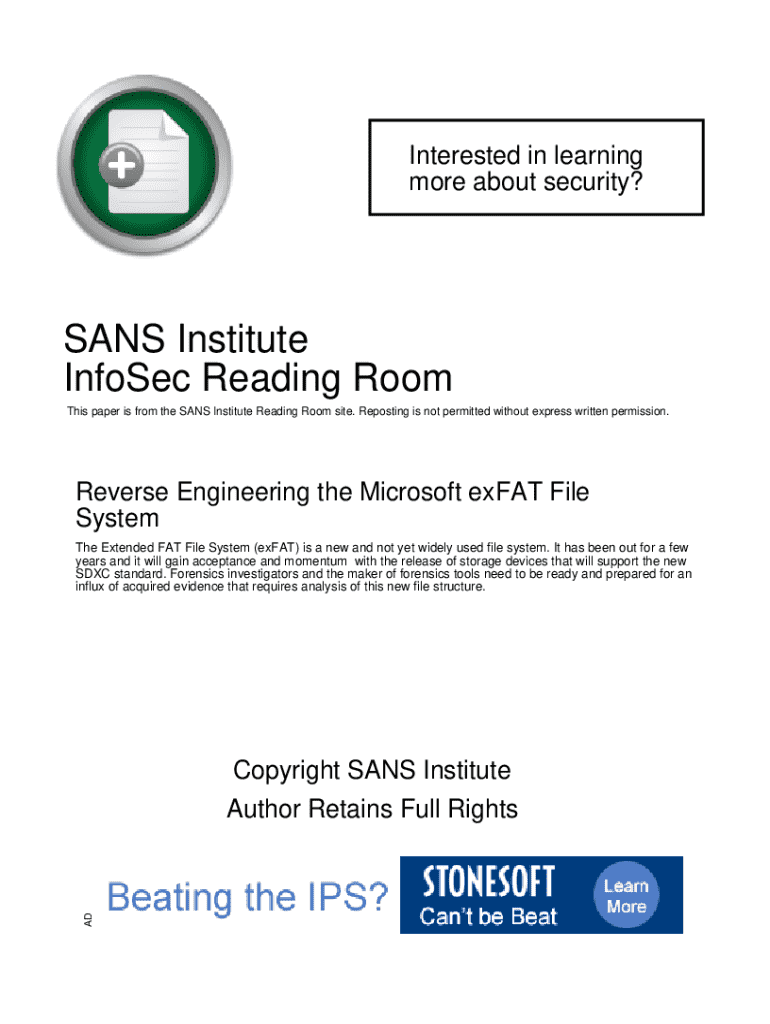 Interested in learning more about security?

SANS Institute
InfoSec Reading Room

This paper is from the SANS Institute Reading Room site. Reposting is not permitted without express written permission.

Reverse Engineering the Microsoft exFAT File System

The Extended FAT File System (exFAT) is a new and not yet widely used file system. It has been out for a few years and it will gain acceptance and momentum with the release of storage devices that will support the new SDXC standard. Forensics investigators and the maker of forensics tools need to be ready and prepared for an influx of acquired evidence that requires analysis of this new file structure.

Copyright SANS Institute
Author Retains Full Rights

AD

Beating the IPS?

STONESOFT
Can't be Beat

Learn More